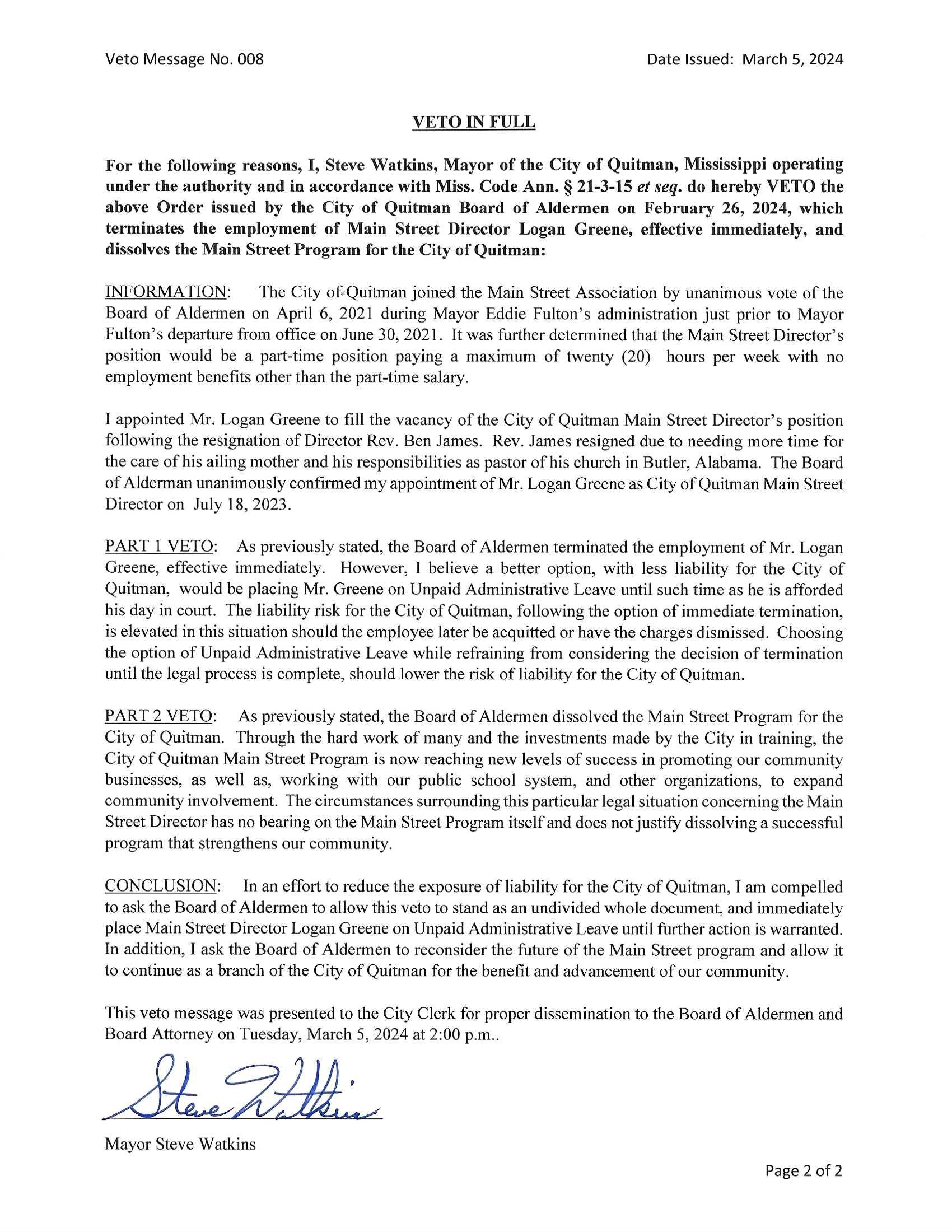 Veto Message No. 008

Date Issued: March 5, 2024

VETO IN FULL

For the following reasons, I, Steve Watkins, Mayor of the City of Quitman, Mississippi operating under the authority and in accordance with Miss. Code Ann. § 21-3-15 et seq. do hereby VETO the above Order issued by the City of Quitman Board of Aldermen on February 26, 2024, which terminates the employment of Main Street Director Logan Greene, effective immediately, and dissolves the Main Street Program for the City of Quitman:

INFORMATION: The City of Quitman joined the Main Street Association by unanimous vote of the Board of Aldermen on April 6, 2021 during Mayor Eddie Fulton's administration just prior to Mayor Fulton's departure from office on June 30, 2021. It was further determined that the Main Street Director's position would be a part-time position paying a maximum of twenty (20) hours per week with no employment benefits other than the part-time salary.

I appointed Mr. Logan Greene to fill the vacancy of the City of Quitman Main Street Director's position following the resignation of Director Rev. Ben James. Rev. James resigned due to needing more time for the care of his ailing mother and his responsibilities as pastor of his church in Butler, Alabama. The Board of Alderman unanimously confirmed my appointment of Mr. Logan Greene as City of Quitman Main Street Director on July 18, 2023.

PART 1 VETO: As previously stated, the Board of Aldermen terminated the employment of Mr. Logan Greene, effective immediately. However, I believe a better option, with less liability for the City of Quitman, would be placing Mr. Greene on Unpaid Administrative Leave until such time as he is afforded his day in court. The liability risk for the City of Quitman, following the option of immediate termination, is elevated in this situation should the employee later be acquitted or have the charges dismissed. Choosing the option of Unpaid Administrative Leave while refraining from considering the decision of termination until the legal process is complete, should lower the risk of liability for the City of Quitman.

PART 2 VETO: As previously stated, the Board of Aldermen dissolved the Main Street Program for the City of Quitman. Through the hard work of many and the investments made by the City in training, the City of Quitman Main Street Program is now reaching new levels of success in promoting our community businesses, as well as, working with our public school system, and other organizations, to expand community involvement. The circumstances surrounding this particular legal situation concerning the Main Street Director has no bearing on the Main Street Program itself and does not justify dissolving a successful program that strengthens our community.

CONCLUSION: In an effort to reduce the exposure of liability for the City of Quitman, I am compelled to ask the Board of Aldermen to allow this veto to stand as an undivided whole document, and immediately place Main Street Director Logan Greene on Unpaid Administrative Leave until further action is warranted. In addition, I ask the Board of Aldermen to reconsider the future of the Main Street program and allow it to continue as a branch of the City of Quitman for the benefit and advancement of our community.

This veto message was presented to the City Clerk for proper dissemination to the Board of Aldermen and Board Attorney on Tuesday, March 5, 2024 at 2:00 p.m..

Steve Watkins

Mayor Steve Watkins

Page 2 of 2